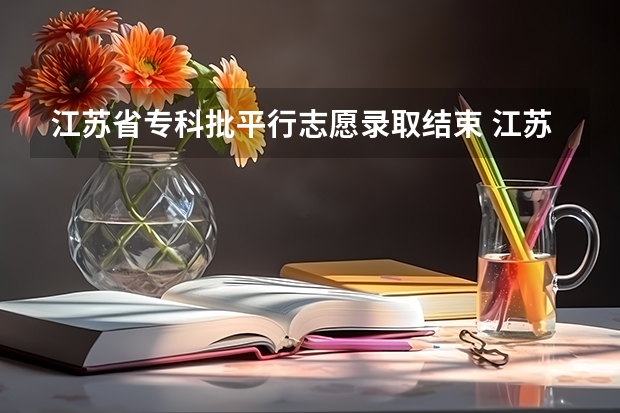 江苏省专科批平行志愿录取结束 江苏